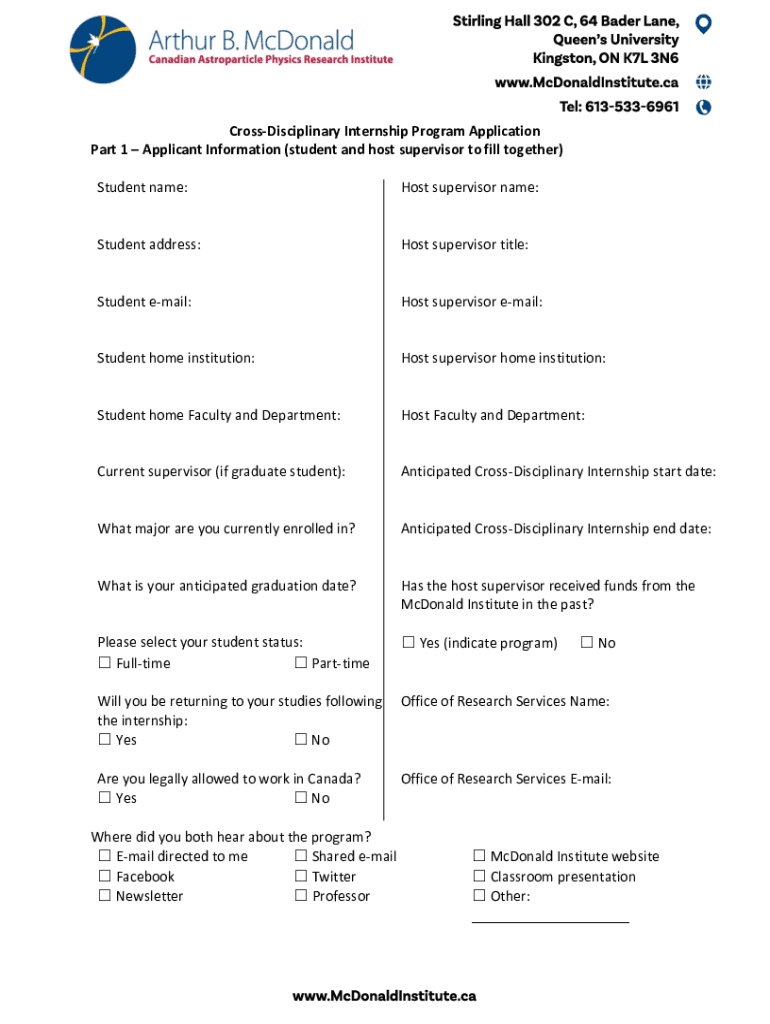 Arthur B. McDonald
Canadian Astroparticle Physics Research Institute

Stirling Hall 302 C, 64 Bader Lane,
Queen's University
Kingston, ON K7L 3N6
www.McDonaldInstitute.ca
Tel: 613-533-6961

Cross-Disciplinary Internship Program Application
Part 1 – Applicant Information (student and host supervisor to fill together)

Student name:

Student address:

Student e-mail:

Student home institution:

Student home Faculty and Department:

Current supervisor (if graduate student):

What major are you currently enrolled in?

What is your anticipated graduation date?

Please select your student status:
☐ Full-time ☐ Part-time

Will you be returning to your studies following the internship:
☐ Yes ☐ No

Are you legally allowed to work in Canada?
☐ Yes ☐ No

Host supervisor name:

Host supervisor title:

Host supervisor e-mail:

Host supervisor home institution:

Host Faculty and Department:

Anticipated Cross-Disciplinary Internship start date:

Anticipated Cross-Disciplinary Internship end date:

Has the host supervisor received funds from the McDonald Institute in the past?

☐ Yes (indicate program) ☐ No

Office of Research Services Name:

Office of Research Services E-mail:

Where did you both hear about the program?
☐ E-mail directed to me ☐ Shared e-mail ☐ McDonald Institute website
☐ Facebook ☐ Twitter ☐ Classroom presentation
☐ Newsletter ☐ Professor ☐ Other:

www.McDonaldInstitute.ca